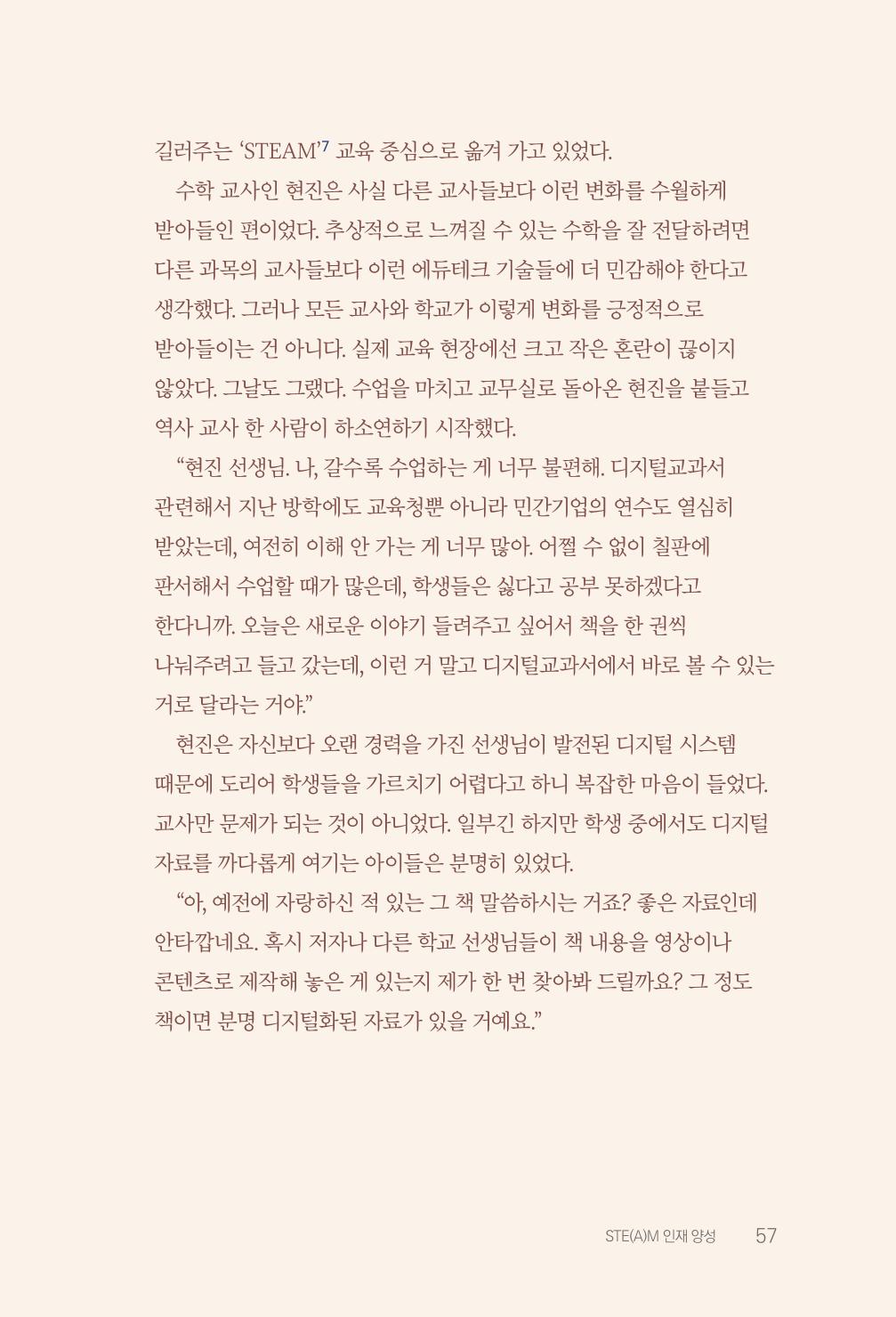 길러주는 'STEAM'$^{7}$ 교육 중심으로 옮겨 가고 있었다.

수학 교사인 현진은 사실 다른 교사들보다 이런 변화를 수월하게 받아들인 편이었다. 추상적으로 느껴질 수 있는 수학을 잘 전달하려면 다른 과목의 교사들보다 이런 에듀테크 기술들에 더 민감해야 한다고 생각했다. 그러나 모든 교사와 학교가 이렇게 변화를 긍정적으로 받아들이는 건 아니다. 실제 교육 현장에선 크고 작은 혼란이 끊이지 않았다. 그날도 그랬다. 수업을 마치고 교무실로 돌아온 현진을 붙들고 역사 교사 한 사람이 하소연하기 시작했다.

"현진 선생님. 나, 갈수록 수업하는 게 너무 불편해. 디지털교과서 관련해서 지난 방학에도 교육청뿐 아니라 민간기업의 연수도 열심히 받았는데, 여전히 이해 안 가는 게 너무 많아. 어쩔 수 없이 칠판에 판서해서 수업할 때가 많은데, 학생들은 싫다고 공부 못하겠다고 한다니까. 오늘은 새로운 이야기 들려주고 싶어서 책을 한 권씩 나눠주려고 들고 갔는데, 이런 거 말고 디지털교과서에서 바로 볼 수 있는 거로 달라는 거야."

현진은 자신보다 오랜 경력을 가진 선생님이 발전된 디지털 시스템 때문에 도리어 학생들을 가르치기 어렵다고 하니 복잡한 마음이 들었다. 교사만 문제가 되는 것이 아니었다. 일부긴 하지만 학생 중에서도 디지털 자료를 까다롭게 여기는 아이들은 분명히 있었다.

"아, 예전에 자랑하신 적 있는 그 책 말씀하시는 거죠? 좋은 자료인데 안타깝네요. 혹시 저자나 다른 학교 선생님들이 책 내용을 영상이나 콘텐츠로 제작해 놓은 게 있는지 제가 한 번 찾아봐 드릴까요? 그 정도 책이면 분명 디지털화된 자료가 있을 거예요."

STE(A)M 인재 양성 57